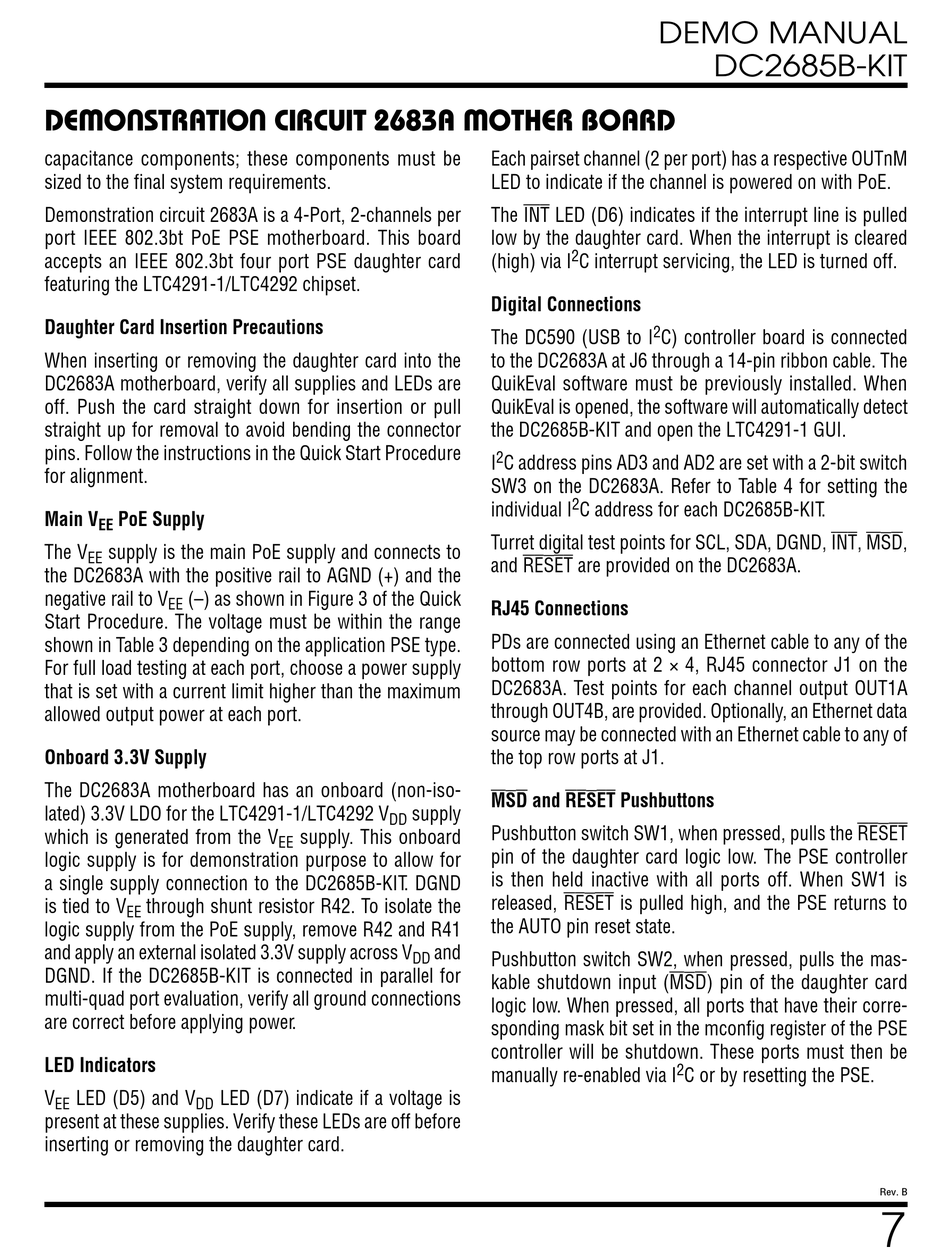 DEMO MANUAL
DC2685B-KIT

DEMONSTRATION CIRCUIT 2683A MOTHER BOARD

capacitance components; these components must be sized to the final system requirements.

Demonstration circuit 2683A is a 4-Port, 2-channels per port IEEE 802.3bt PoE PSE motherboard. This board accepts an IEEE 802.3bt four port PSE daughter card featuring the LTC4291-1/LTC4292 chipset.

Daughter Card Insertion Precautions

When inserting or removing the daughter card into the DC2683A motherboard, verify all supplies and LEDs are off. Push the card straight down for insertion or pull straight up for removal to avoid bending the connector pins. Follow the instructions in the Quick Start Procedure for alignment.

Main $V_{EE}$ PoE Supply

The $V_{EE}$ supply is the main PoE supply and connects to the DC2683A with the positive rail to AGND (+) and the negative rail to $V_{EE}$ (–) as shown in Figure 3 of the Quick Start Procedure. The voltage must be within the range shown in Table 3 depending on the application PSE type. For full load testing at each port, choose a power supply that is set with a current limit higher than the maximum allowed output power at each port.

Onboard 3.3V Supply

The DC2683A motherboard has an onboard (non-isolated) 3.3V LDO for the LTC4291-1/LTC4292 $V_{DD}$ supply which is generated from the $V_{EE}$ supply. This onboard logic supply is for demonstration purpose to allow for a single supply connection to the DC2685B-KIT. DGND is tied to $V_{EE}$ through shunt resistor R42. To isolate the logic supply from the PoE supply, remove R42 and R41 and apply an external isolated 3.3V supply across $V_{DD}$ and DGND. If the DC2685B-KIT is connected in parallel for multi-quad port evaluation, verify all ground connections are correct before applying power.

LED Indicators

$V_{EE}$ LED (D5) and $V_{DD}$ LED (D7) indicate if a voltage is present at these supplies. Verify these LEDs are off before inserting or removing the daughter card.

Each pairset channel (2 per port) has a respective OUTnM LED to indicate if the channel is powered on with PoE.

The $\overline{INT}$ LED (D6) indicates if the interrupt line is pulled low by the daughter card. When the interrupt is cleared (high) via $I^2C$ interrupt servicing, the LED is turned off.

Digital Connections

The DC590 (USB to $I^2C$) controller board is connected to the DC2683A at J6 through a 14-pin ribbon cable. The QuikEval software must be previously installed. When QuikEval is opened, the software will automatically detect the DC2685B-KIT and open the LTC4291-1 GUI.

$I^2C$ address pins AD3 and AD2 are set with a 2-bit switch SW3 on the DC2683A. Refer to Table 4 for setting the individual $I^2C$ address for each DC2685B-KIT.

Turret digital test points for SCL, SDA, DGND, $\overline{INT}$, $\overline{MSD}$, and $\overline{RESET}$ are provided on the DC2683A.

RJ45 Connections

PDs are connected using an Ethernet cable to any of the bottom row ports at 2 × 4, RJ45 connector J1 on the DC2683A. Test points for each channel output OUT1A through OUT4B, are provided. Optionally, an Ethernet data source may be connected with an Ethernet cable to any of the top row ports at J1.

$\overline{MSD}$ and $\overline{RESET}$ Pushbuttons

Pushbutton switch SW1, when pressed, pulls the $\overline{RESET}$ pin of the daughter card logic low. The PSE controller is then held inactive with all ports off. When SW1 is released, $\overline{RESET}$ is pulled high, and the PSE returns to the AUTO pin reset state.

Pushbutton switch SW2, when pressed, pulls the maskable shutdown input ($\overline{MSD}$) pin of the daughter card logic low. When pressed, all ports that have their corresponding mask bit set in the mconfig register of the PSE controller will be shutdown. These ports must then be manually re-enabled via $I^2C$ or by resetting the PSE.

Rev. B
7